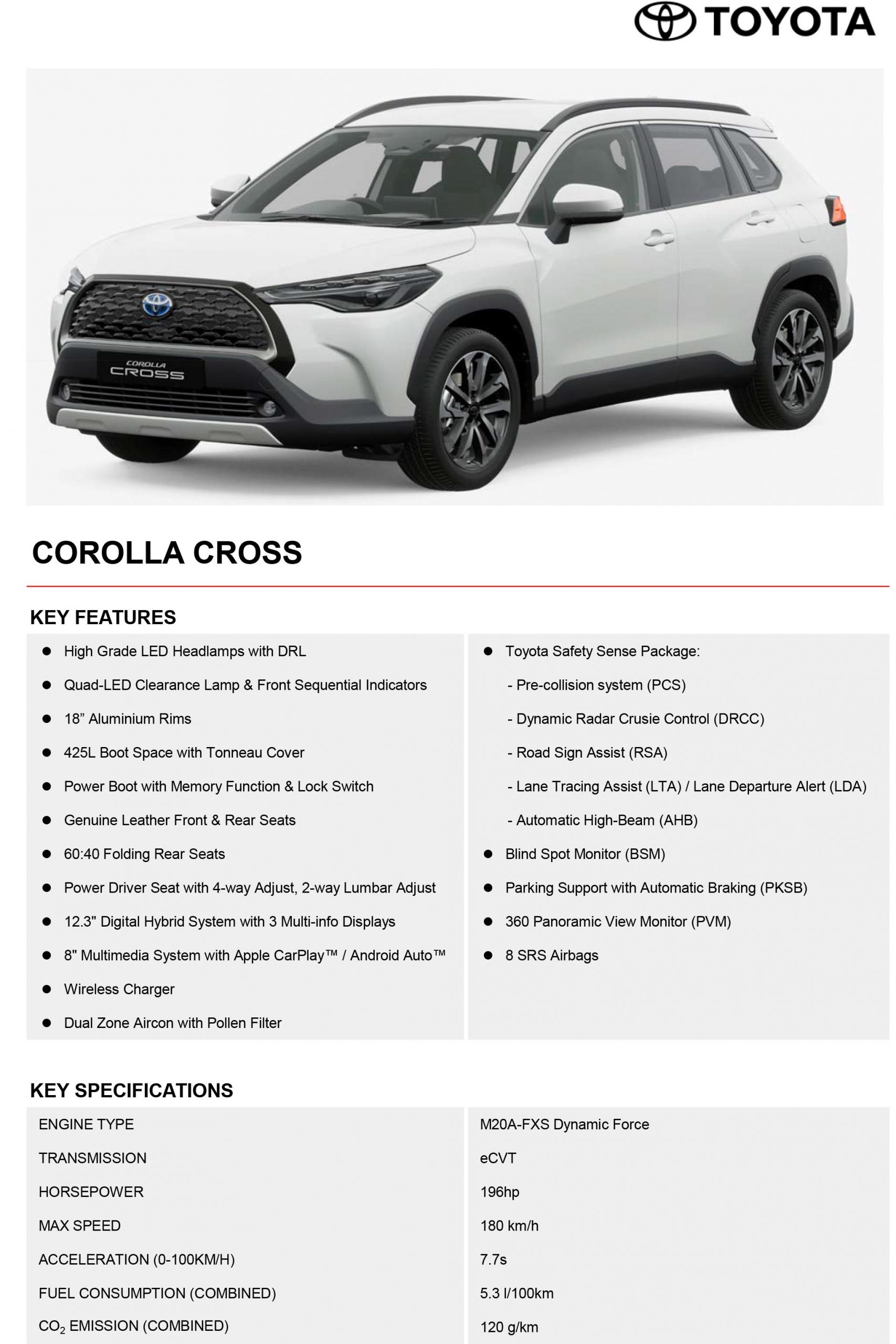 TOYOTA

COROLLA CROSS

COROLLA CROSS

KEY FEATURES

• High Grade LED Headlamps with DRL
• Quad-LED Clearance Lamp & Front Sequential Indicators
• 18" Aluminium Rims
• 425L Boot Space with Tonneau Cover
• Power Boot with Memory Function & Lock Switch
• Genuine Leather Front & Rear Seats
• 60:40 Folding Rear Seats
• Power Driver Seat with 4-way Adjust, 2-way Lumbar Adjust
• 12.3" Digital Hybrid System with 3 Multi-info Displays
• 8" Multimedia System with Apple CarPlay™ / Android Auto™
• Wireless Charger
• Dual Zone Aircon with Pollen Filter

• Toyota Safety Sense Package:
- Pre-collision system (PCS)
- Dynamic Radar Crusie Control (DRCC)
- Road Sign Assist (RSA)
- Lane Tracing Assist (LTA) / Lane Departure Alert (LDA)
- Automatic High-Beam (AHB)
• Blind Spot Monitor (BSM)
• Parking Support with Automatic Braking (PKSB)
• 360 Panoramic View Monitor (PVM)
• 8 SRS Airbags

KEY SPECIFICATIONS

ENGINE TYPE
M20A-FXS Dynamic Force

TRANSMISSION
eCVT

HORSEPOWER
196hp

MAX SPEED
180 km/h

ACCELERATION (0-100KM/H)
7.7s

FUEL CONSUMPTION (COMBINED)
5.3 l/100km

$CO_2$ EMISSION (COMBINED)
120 g/km